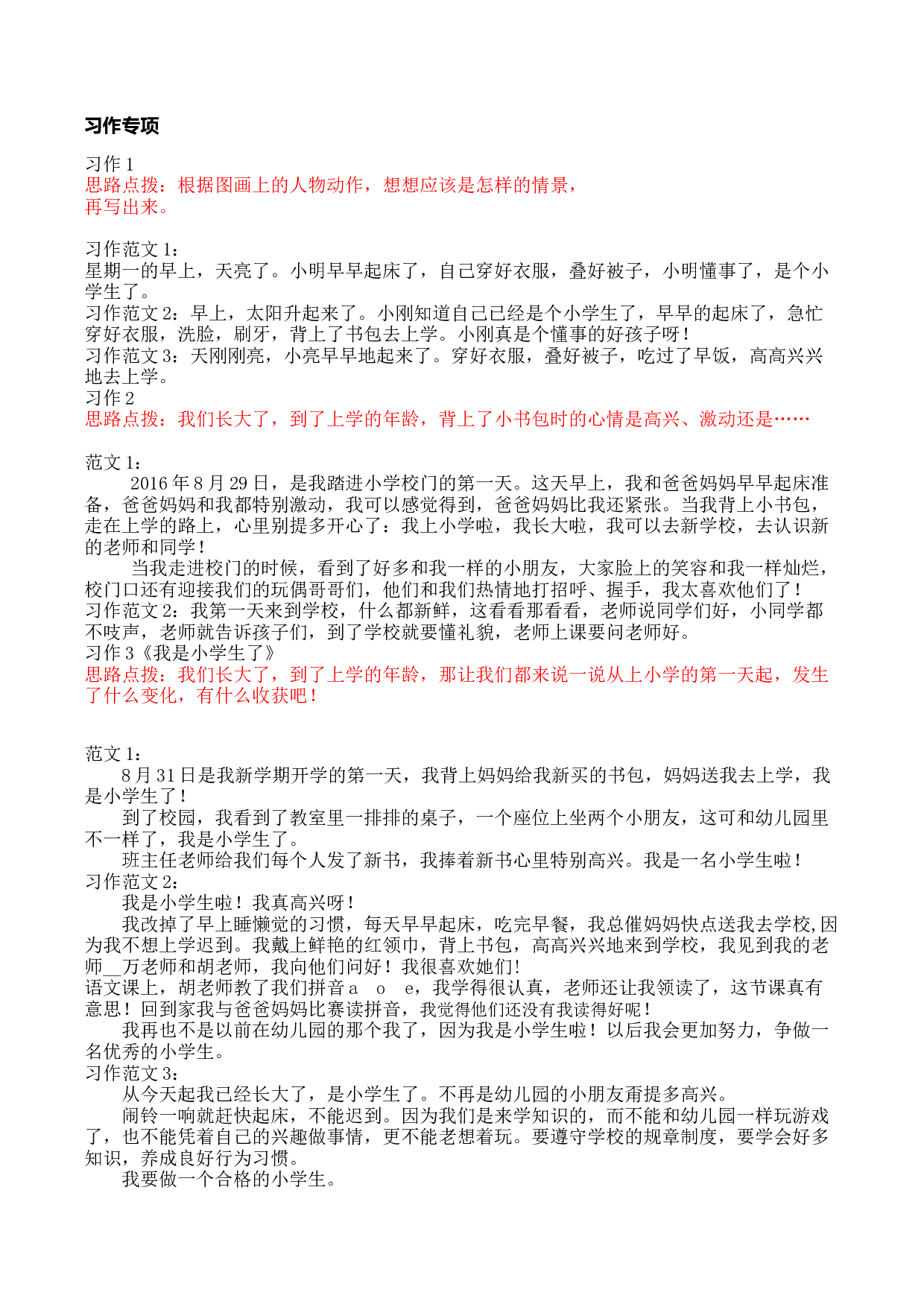 习作专项

习作 1
思路点拨：根据图画上的人物动作，想想应该是怎样的情景，再写出来。

习作范文 1：
星期一的早上，天亮了。小明早早起床了，自己穿好衣服，叠好被子，小明懂事了，是个小学生了。
习作范文 2：早上，太阳升起来了。小刚知道自己已经是个小学生了，早早的起床了，急忙穿好衣服，洗脸，刷牙，背上了书包去上学。小刚真是个懂事的好孩子呀！
习作范文 3：天刚刚亮，小亮早早地起来了。穿好衣服，叠好被子，吃过了早饭，高高兴兴地去上学。
习作 2
思路点拨：我们长大了，到了上学的年龄，背上了小书包时的心情是高兴、激动还是……

范文 1：
2016 年 8 月 29 日，是我踏进小学校门的第一天。这天早上，我和爸爸妈妈早早起床准备，爸爸妈妈和我都特别激动，我可以感觉得到，爸爸妈妈比我还紧张。当我背上小书包，走在上学的路上，心里别提多开心了：我上小学啦，我长大啦，我可以去新学校，去认识新的老师和同学！
当我走进校门的时候，看到了好多和我一样的小朋友，大家脸上的笑容和我一样灿烂，校门口还有迎接我们的玩偶哥哥们，他们和我们热情地打招呼、握手，我太喜欢他们了！
习作范文 2：我第一天来到学校，什么都新鲜，这看看那看看，老师说同学们好，小同学都不吱声，老师就告诉孩子们，到了学校就要懂礼貌，老师上课要问老师好。
习作 3《我是小学生了》
思路点拨：我们长大了，到了上学的年龄，那让我们都来说一说从上小学的第一天起，发生了什么变化，有什么收获吧！

范文 1：
8 月 31 日是我新学期开学的第一天，我背上妈妈给我新买的书包，妈妈送我去上学，我是小学生了！
到了校园，我看到了教室里一排排的桌子，一个座位上坐两个小朋友，这可和幼儿园里不一样了，我是小学生了。
班主任老师给我们每个人发了新书，我捧着新书心里特别高兴。我是一名小学生啦！
习作范文 2：
我是小学生啦！我真高兴呀！
我改掉了早上睡懒觉的习惯，每天早早起床，吃完早餐，我总催妈妈快点送我去学校,因为我不想上学迟到。我戴上鲜艳的红领巾，背上书包，高高兴兴地来到学校，我见到我的老师__万老师和胡老师，我向他们问好！我很喜欢她们!
语文课上，胡老师教了我们拼音 a o e，我学得很认真，老师还让我领读了，这节课真有意思！回到家我与爸爸妈妈比赛读拼音，我觉得他们还没有我读得好呢！
我再也不是以前在幼儿园的那个我了，因为我是小学生啦！以后我会更加努力，争做一名优秀的小学生。
习作范文 3：
从今天起我已经长大了，是小学生了。不再是幼儿园的小朋友甭提多高兴。
闹铃一响就赶快起床，不能迟到。因为我们是来学知识的，而不能和幼儿园一样玩游戏了，也不能凭着自己的兴趣做事情，更不能老想着玩。要遵守学校的规章制度，要学会好多知识，养成良好行为习惯。
我要做一个合格的小学生。